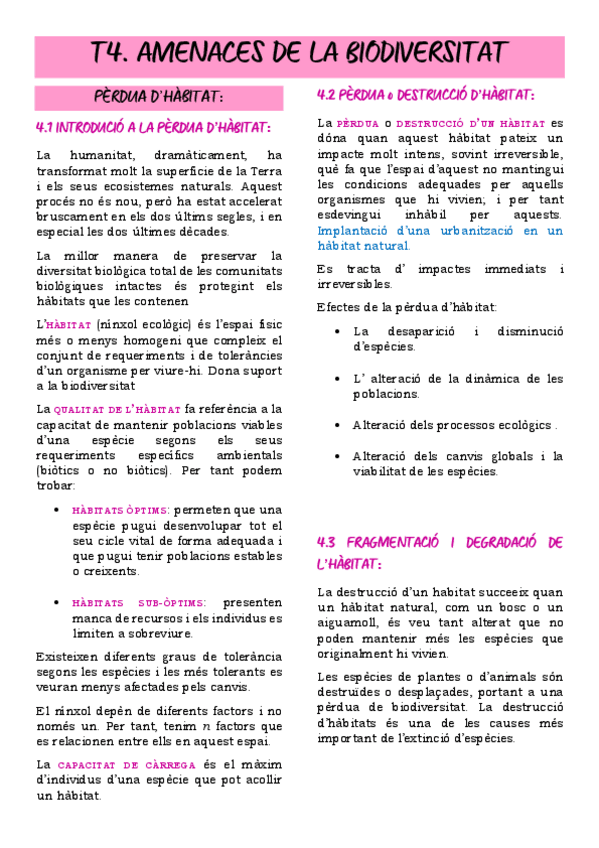 T4. AMENACES DE LA BIODIVERSITAT

PÈRDUA D'HÀBITAT:

4.1 INTRODUCIÓ A LA PÈRDUA D'HÀBITAT:

La humanitat, dramàticament, ha transformat molt la superfície de la Terra i els seus ecosistemes naturals. Aquest procés no és nou, però ha estat accelerat bruscament en els dos últims segles, i en especial les dos últimes dècades.

La millor manera de preservar la diversitat biològica total de les comunitats biològiques intactes és protegint els hàbitats que les contenen

L'HÀBITAT (nínxol ecològic) és l'espai físic més o menys homogeni que compleix el conjunt de requeriments i de toleràncies d'un organisme per viure-hi. Dona suport a la biodiversitat

La QUALITAT DE L'HÀBITAT fa referència a la capacitat de mantenir poblacions viables d'una espècie segons els seus requeriments específics ambientals (biòtics o no biòtics). Per tant podem trobar:

• HÀBITATS ÒPTIMS: permeten que una espècie pugui desenvolupar tot el seu cicle vital de forma adequada i que pugui tenir poblacions estables o creixents.

• HÀBITATS SUB-ÒPTIMS: presenten manca de recursos i els individus es limiten a sobreviure.

Existeixen diferents graus de tolerància segons les espècies i les més tolerants es veuran menys afectades pels canvis.

El nínxol depèn de diferents factors i no només un. Per tant, tenim $n$ factors que es relacionen entre ells en aquest espai.

La CAPACITAT DE CÀRREGA és el màxim d'individus d'una espècie que pot acollir un hàbitat.

4.2 PÈRDUA o DESTRUCCIÓ D'HÀBITAT:

La PÈRDUA o DESTRUCCIÓ D'UN HÀBITAT es dóna quan aquest hàbitat pateix un impacte molt intens, sovint irreversible, què fa que l'espai d'aquest no mantingui les condicions adequades per aquells organismes que hi vivien; i per tant esdevingui inhàbil per aquests. Implantació d'una urbanització en un hàbitat natural.

Es tracta d' impactes immediats i irreversibles.

Efectes de la pèrdua d'hàbitat:

• La desaparició i disminució d'espècies.

• L' alteració de la dinàmica de les poblacions.

• Alteració dels processos ecològics .

• Alteració dels canvis globals i la viabilitat de les espècies.

4.3 FRAGMENTACIÓ I DEGRADACIÓ DE L'HÀBITAT:

La destrucció d'un habitat succeeix quan un hàbitat natural, com un bosc o un aiguamoll, és veu tant alterat que no poden mantenir més les espècies que originalment hi vivien.

Les espècies de plantes o d'animals són destruïdes o desplaçades, portant a una pèrdua de biodiversitat. La destrucció d'hàbitats és una de les causes més important de l'extinció d'espècies.